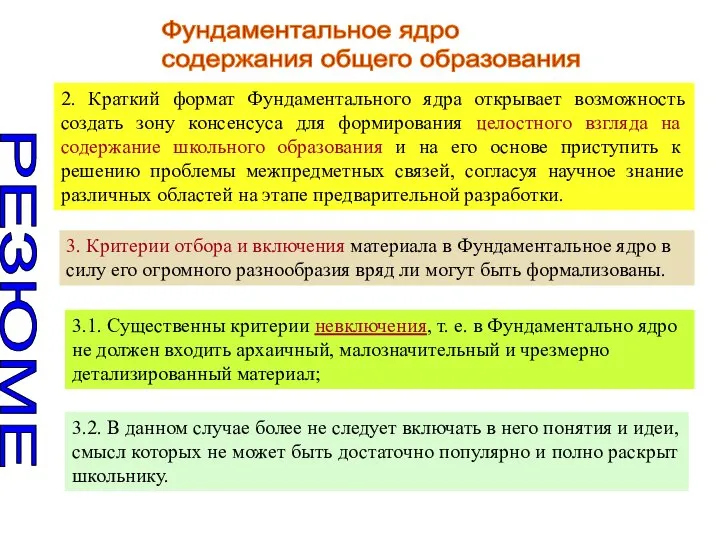 Фундаментальное ядро содержания общего образования

РЕЗЮМЕ

2. Краткий формат Фундаментального ядра открывает возможность создать зону консенсуса для формирования целостного взгляда на содержание школьного образования и на его основе приступить к решению проблемы межпредметных связей, согласуя научное знание различных областей на этапе предварительной разработки.

3. Критерии отбора и включения материала в Фундаментальное ядро в силу его огромного разнообразия вряд ли могут быть формализованы.

3.1. Существенны критерии невключения, т. е. в Фундаментально ядро не должен входить архаичный, малозначительный и чрезмерно детализированный материал;

3.2. В данном случае более не следует включать в него понятия и идеи, смысл которых не может быть достаточно популярно и полно раскрыт школьнику.